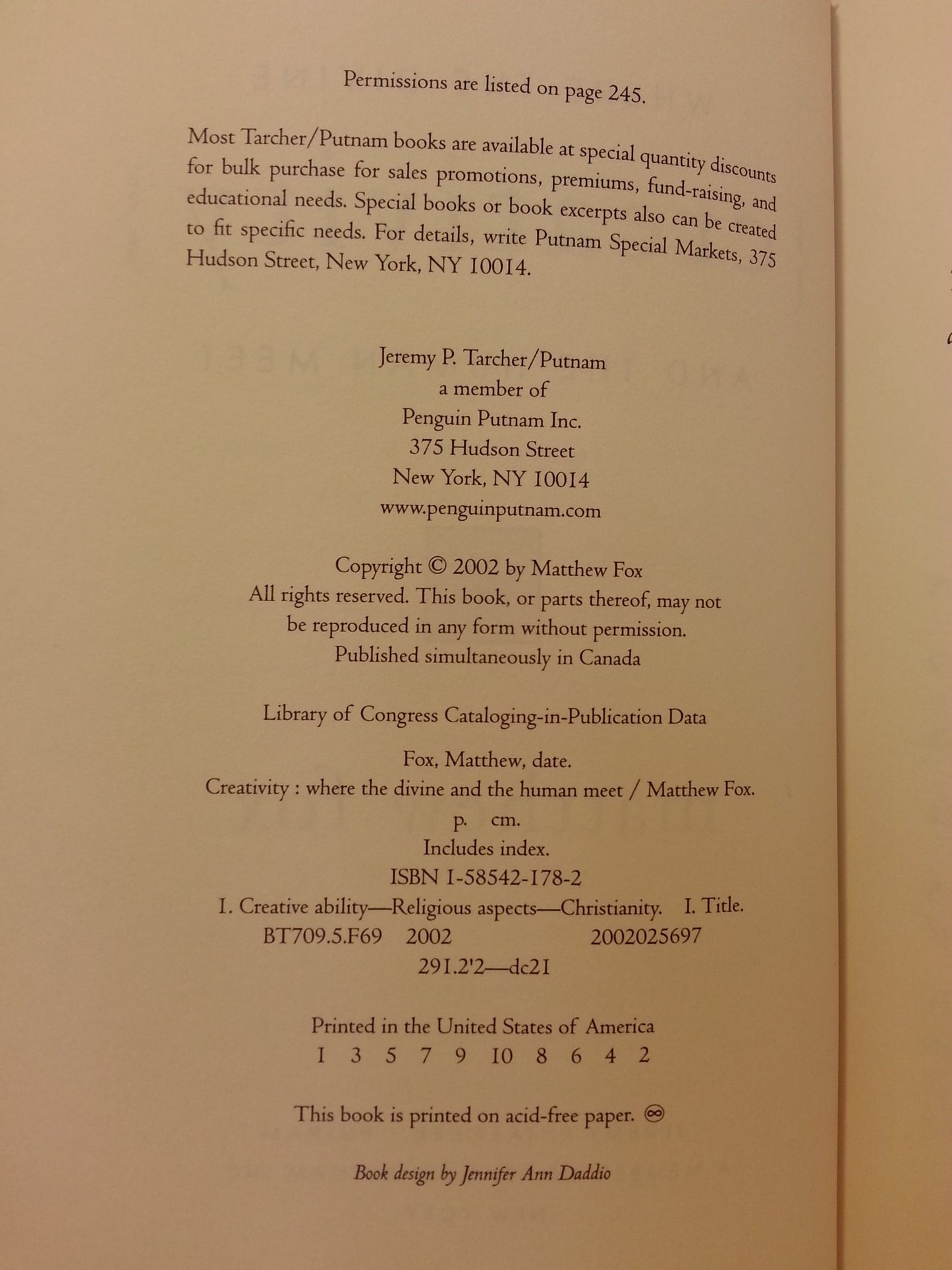 Permissions are listed on page 245.

Most Tarcher/Putnam books are available at special quantity discounts for bulk purchase for sales promotions, premiums, fund-raising, and educational needs. Special books or book excerpts also can be created to fit specific needs. For details, write Putnam Special Markets, 375 Hudson Street, New York, NY 10014.

Jeremy P. Tarcher/Putnam
a member of
Penguin Putnam Inc.
375 Hudson Street
New York, NY 10014
www.penguinputnam.com

Copyright © 2002 by Matthew Fox
All rights reserved. This book, or parts thereof, may not
be reproduced in any form without permission.
Published simultaneously in Canada

Library of Congress Cataloging-in-Publication Data

Fox, Matthew, date.
Creativity : where the divine and the human meet / Matthew Fox.
p. cm.
Includes index.
ISBN 1-58542-178-2
1. Creative ability—Religious aspects—Christianity. I. Title.
BT709.5.F69 2002 2002025697
291.2'2—dc21

Printed in the United States of America
1 3 5 7 9 10 8 6 4 2

This book is printed on acid-free paper. ♾

Book design by Jennifer Ann Daddio